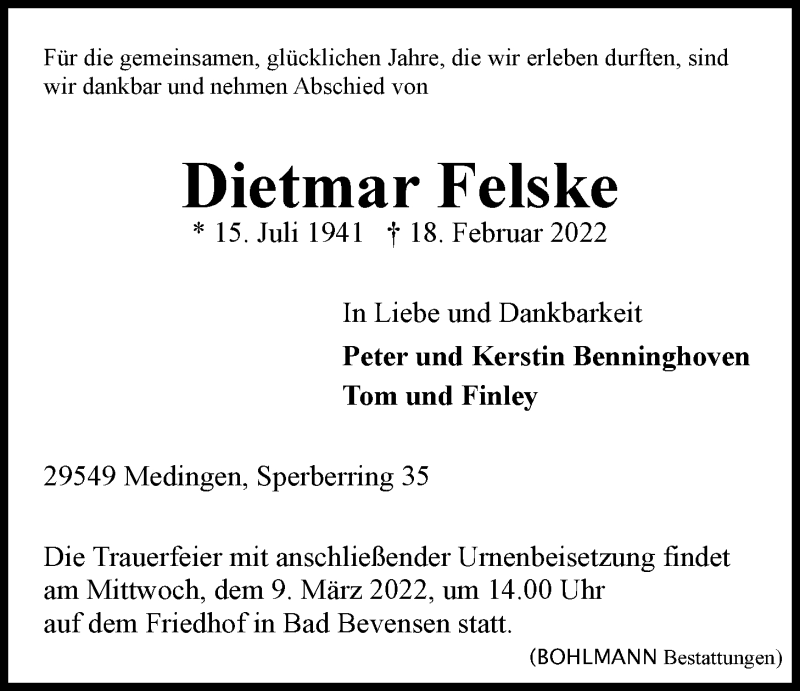 Für die gemeinsamen, glücklichen Jahre, die wir erleben durften, sind wir dankbar und nehmen Abschied von

Dietmar Felske

* 15. Juli 1941 † 18. Februar 2022

In Liebe und Dankbarkeit
Peter und Kerstin Benninghoven
Tom und Finley

29549 Medingen, Sperberring 35

Die Trauerfeier mit anschließender Urnenbeisetzung findet am Mittwoch, dem 9. März 2022, um 14.00 Uhr auf dem Friedhof in Bad Bevensen statt.

(BOHLMANN Bestattungen)